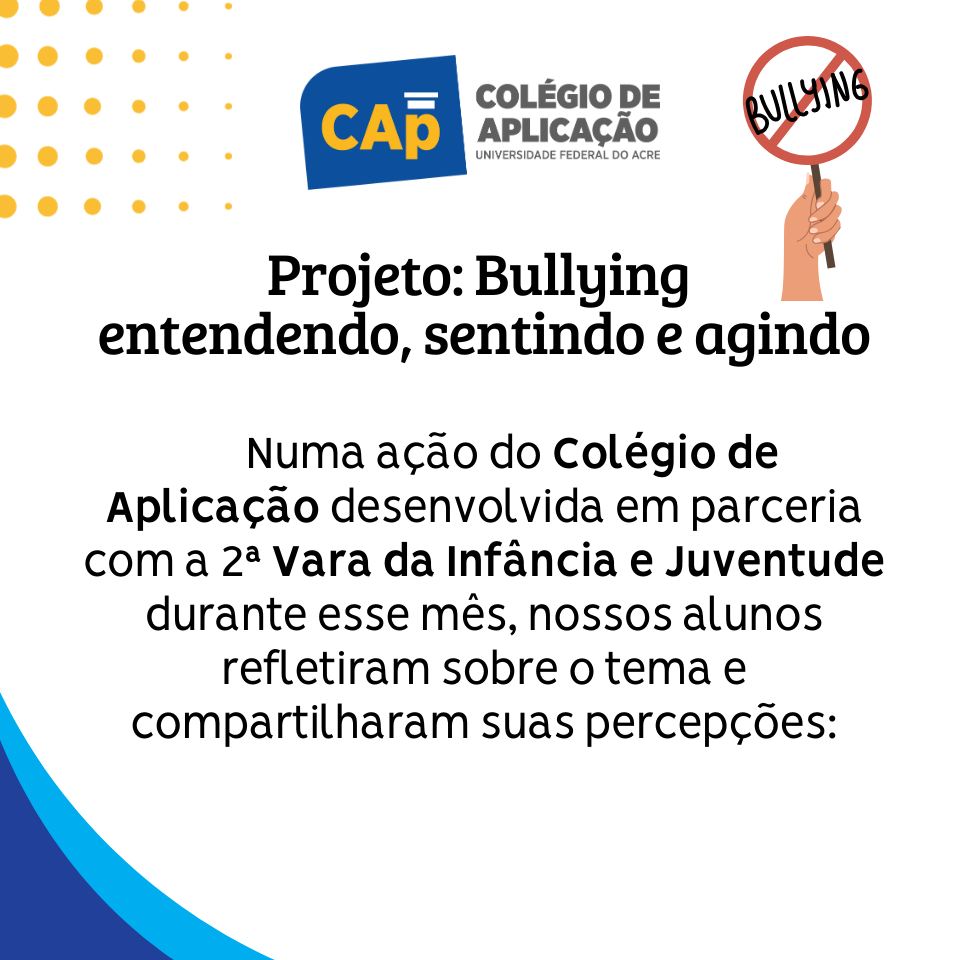 CAp

COLÉGIO DE
APLICAÇÃO
UNIVERSIDADE FEDERAL DO ACRE

BULLYING

Projeto: Bullying
entendendo, sentindo e agindo

Numa ação do Colégio de Aplicação desenvolvida em parceria com a 2ª Vara da Infância e Juventude durante esse mês, nossos alunos refletiram sobre o tema e compartilharam suas percepções: